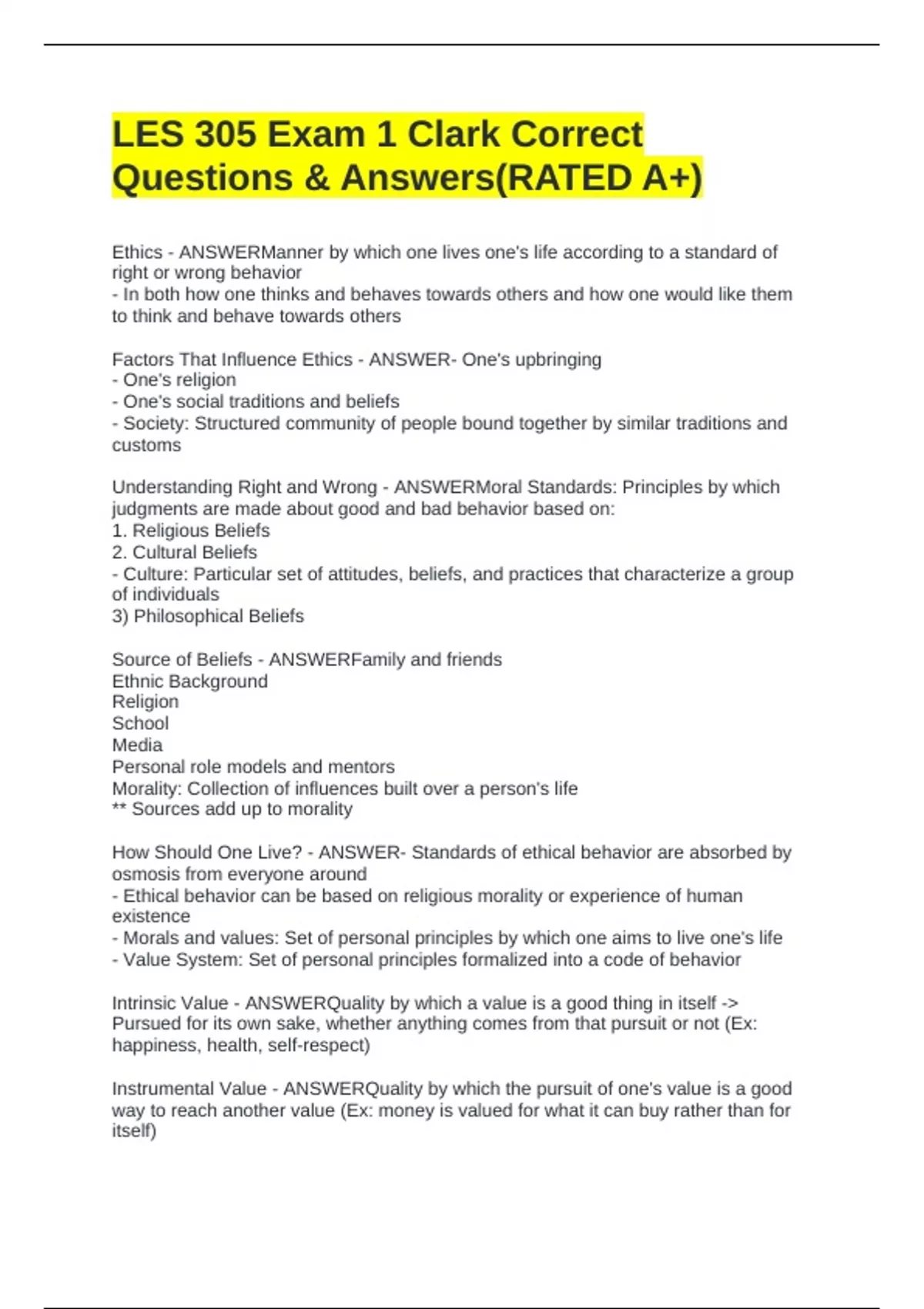 LES 305 Exam 1 Clark Correct Questions & Answers(RATED A+)

Ethics - ANSWERManner by which one lives one's life according to a standard of right or wrong behavior
- In both how one thinks and behaves towards others and how one would like them to think and behave towards others

Factors That Influence Ethics - ANSWER- One's upbringing
- One's religion
- One's social traditions and beliefs
- Society: Structured community of people bound together by similar traditions and customs

Understanding Right and Wrong - ANSWERMoral Standards: Principles by which judgments are made about good and bad behavior based on:
1. Religious Beliefs
2. Cultural Beliefs
- Culture: Particular set of attitudes, beliefs, and practices that characterize a group of individuals
3) Philosophical Beliefs

Source of Beliefs - ANSWERFamily and friends
Ethnic Background
Religion
School
Media
Personal role models and mentors
Morality: Collection of influences built over a person's life
** Sources add up to morality

How Should One Live? - ANSWER- Standards of ethical behavior are absorbed by osmosis from everyone around
- Ethical behavior can be based on religious morality or experience of human existence
- Morals and values: Set of personal principles by which one aims to live one's life
- Value System: Set of personal principles formalized into a code of behavior

Intrinsic Value - ANSWERQuality by which a value is a good thing in itself -> Pursued for its own sake, whether anything comes from that pursuit or not (Ex: happiness, health, self-respect)

Instrumental Value - ANSWERQuality by which the pursuit of one's value is a good way to reach another value (Ex: money is valued for what it can buy rather than for itself)